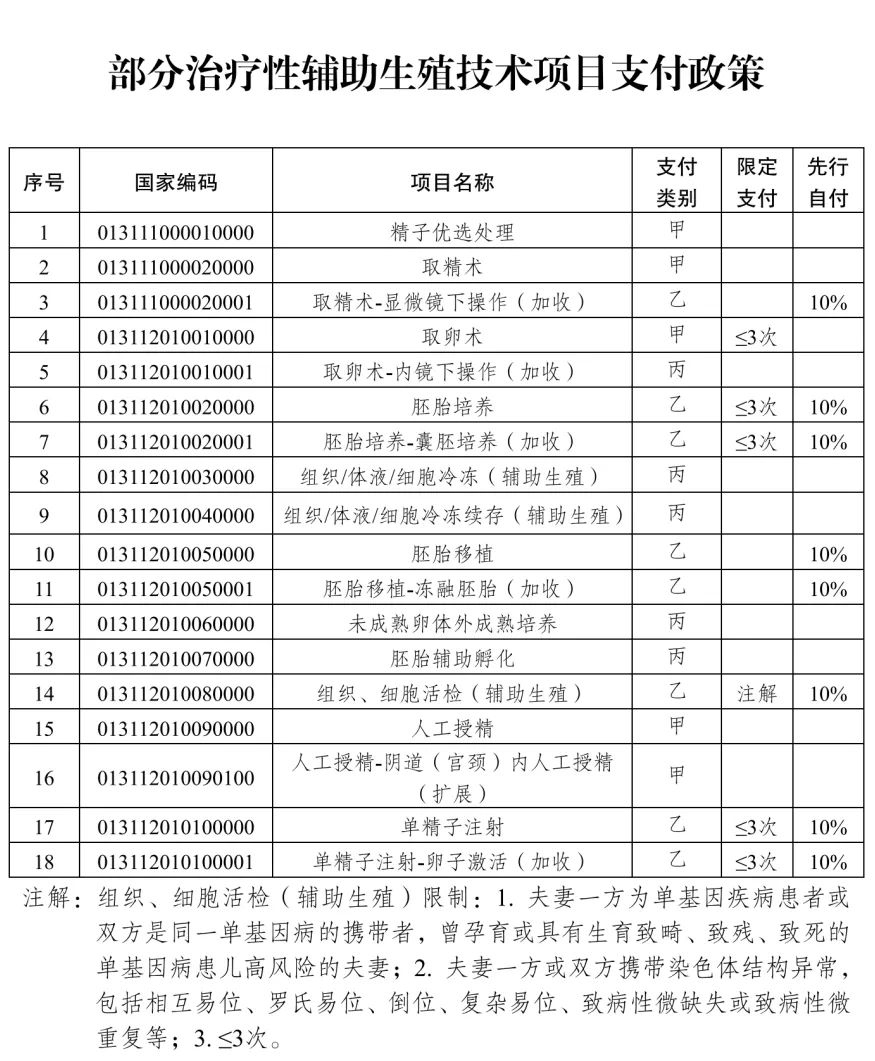 部分治疗性辅助生殖技术项目支付政策

| 序号 | 国家编码 | 项目名称 | 支付类别 | 限定支付 | 先行自付 |
|---|---|---|---|---|---|
| 1 | 013111000010000 | 精子优选处理 | 甲 | | |
| 2 | 013111000020000 | 取精术 | 甲 | | |
| 3 | 013111000020001 | 取精术-显微镜下操作（加收） | 乙 | | 10% |
| 4 | 013112010010000 | 取卵术 | 甲 | ≤3次 | |
| 5 | 013112010010001 | 取卵术-内镜下操作（加收） | 丙 | | |
| 6 | 013112010020000 | 胚胎培养 | 乙 | ≤3次 | 10% |
| 7 | 013112010020001 | 胚胎培养-囊胚培养（加收） | 乙 | ≤3次 | 10% |
| 8 | 013112010030000 | 组织/体液/细胞冷冻（辅助生殖） | 丙 | | |
| 9 | 013112010040000 | 组织/体液/细胞冷冻续存（辅助生殖） | 丙 | | |
| 10 | 013112010050000 | 胚胎移植 | 乙 | | 10% |
| 11 | 013112010050001 | 胚胎移植-冻融胚胎（加收） | 乙 | | 10% |
| 12 | 013112010060000 | 未成熟卵体外成熟培养 | 丙 | | |
| 13 | 013112010070000 | 胚胎辅助孵化 | 丙 | | |
| 14 | 013112010080000 | 组织、细胞活检（辅助生殖） | 乙 | 注解 | 10% |
| 15 | 013112010090000 | 人工授精 | 甲 | | |
| 16 | 013112010090100 | 人工授精-阴道（宫颈）内人工授精（扩展） | 甲 | | |
| 17 | 013112010100000 | 单精子注射 | 乙 | ≤3次 | 10% |
| 18 | 013112010100001 | 单精子注射-卵子激活（加收） | 乙 | ≤3次 | 10% |

注解：组织、细胞活检（辅助生殖）限制：1. 夫妻一方为单基因疾病患者或双方是同一单基因病的携带者，曾孕育或具有生育致畸、致残、致死的单基因病患儿高风险的夫妻；2. 夫妻一方或双方携带染色体结构异常，包括相互易位、罗氏易位、倒位、复杂易位、致病性微缺失或致病性微重复等；3. ≤3次。